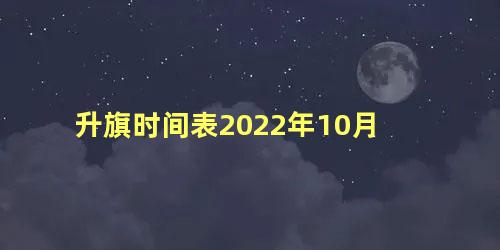 升旗时间表2022年10月